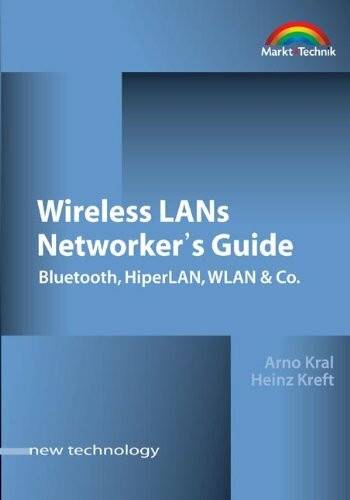 Markt+Technik

Wireless LANs
Networker's Guide

Bluetooth, HiperLAN, WLAN & Co.

Arno Kral
Heinz Kreft

new technology